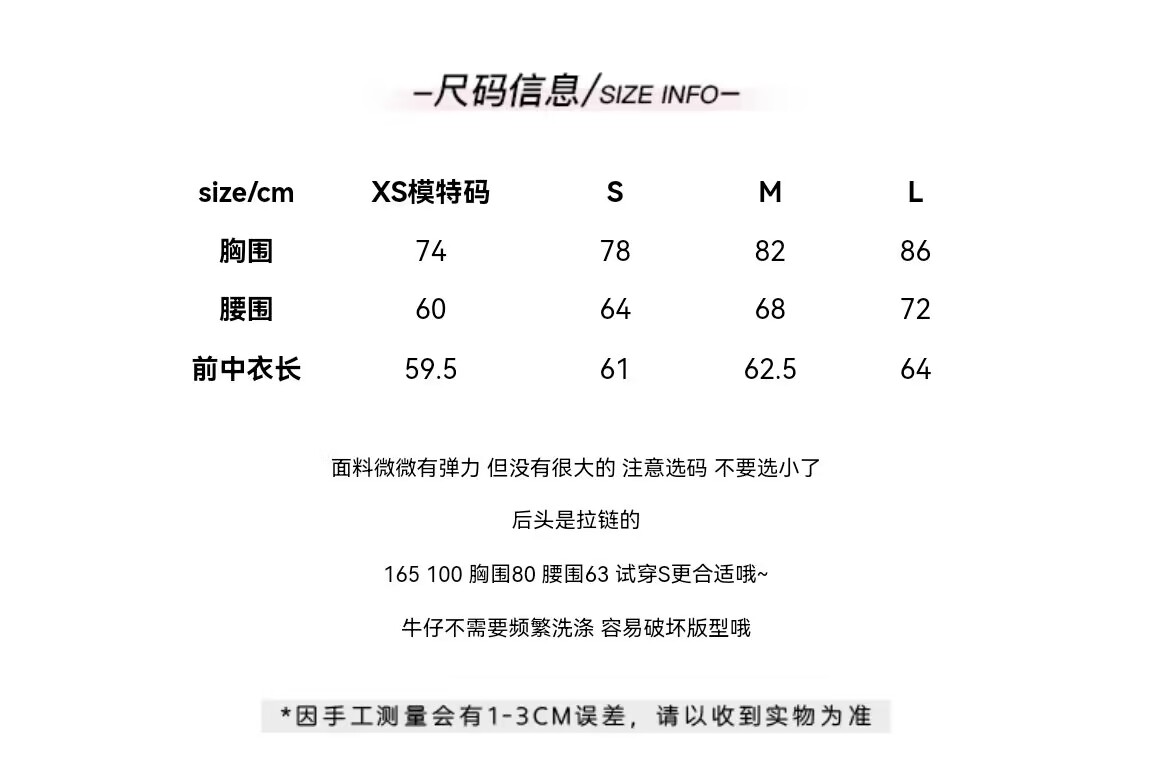 -尺码信息/SIZE INFO-

| size/cm | XS模特码 | S | M | L |
|---|---|---|---|---|
| 胸围 | 74 | 78 | 82 | 86 |
| 腰围 | 60 | 64 | 68 | 72 |
| 前中衣长 | 59.5 | 61 | 62.5 | 64 |

面料微微有弹力 但没有很大的 注意选码 不要选小了

后头是拉链的

165 100 胸围80 腰围63 试穿S更合适哦~

牛仔不需要频繁洗涤 容易破坏版型哦

*因手工测量会有1-3CM误差，请以收到实物为准